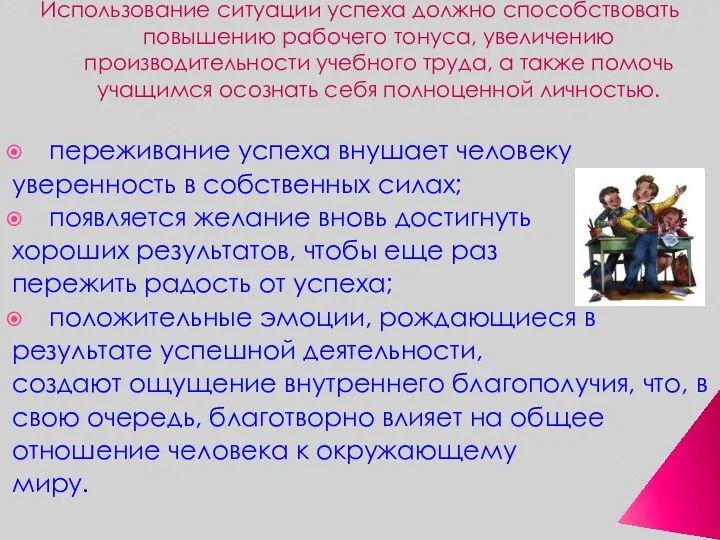 Использование ситуации успеха должно способствовать повышению рабочего тонуса, увеличению производительности учебного труда, а также помочь учащимся осознать себя полноценной личностью.

переживание успеха внушает человеку уверенность в собственных силах;

появляется желание вновь достигнуть хороших результатов, чтобы еще раз пережить радость от успеха;

положительные эмоции, рождающиеся в результате успешной деятельности, создают ощущение внутреннего благополучия, что, в свою очередь, благотворно влияет на общее отношение человека к окружающему миру.